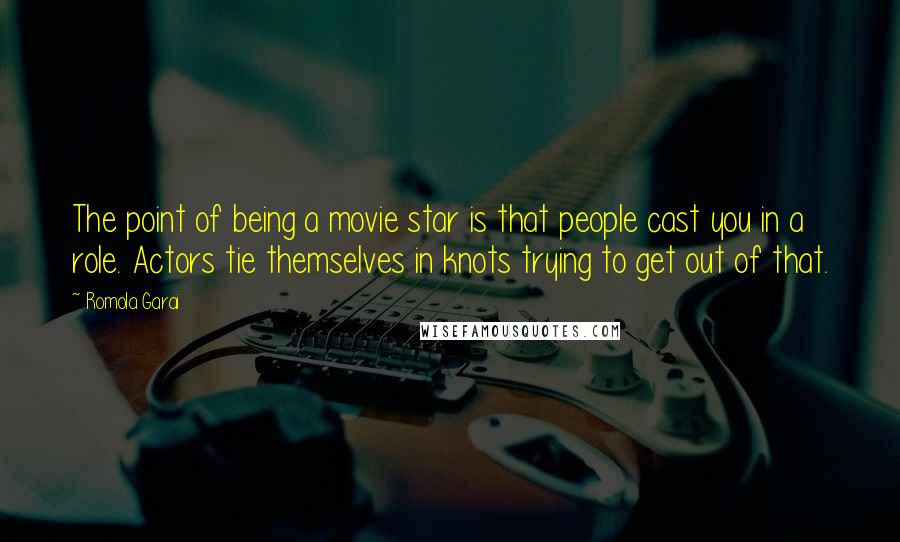 The point of being a movie star is that people cast you in a role. Actors tie themselves in knots trying to get out of that.

~ Romola Garai

WISEFAMOUSQUOTES.COM